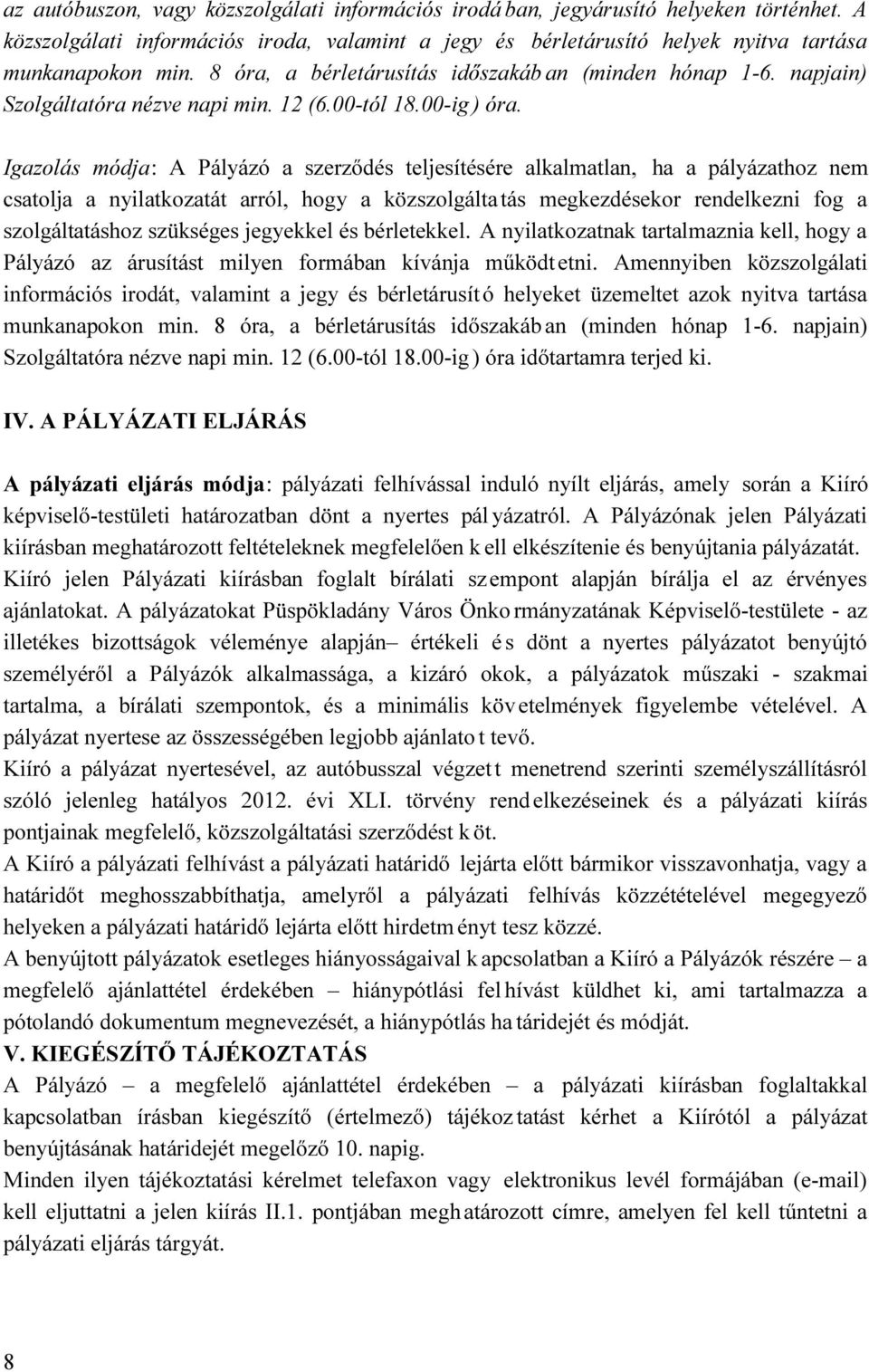 az autóbuszon, vagy közszolgálati információs irodában, jegyárusító helyeken történhet. A közszolgálati információs iroda, valamint a jegy és bérletárusító helyek nyitva tartása munkanapokon min. 8 óra, a bérletárusítás időszakában (minden hónap 1-6. napjain) Szolgáltatóra nézve napi min. 12 (6.00-tól 18.00-ig) óra.

Igazolás módja: A Pályázó a szerződés teljesítésére alkalmatlan, ha a pályázathoz nem csatolja a nyilatkozatát arról, hogy a közszolgáltatás megkezdésekor rendelkezni fog a szolgáltatáshoz szükséges jegyekkel és bérletekkel. A nyilatkozatnak tartalmaznia kell, hogy a Pályázó az árusítást milyen formában kívánja működtetni. Amennyiben közszolgálati információs irodát, valamint a jegy és bérletárusító helyeket üzemeltet azok nyitva tartása munkanapokon min. 8 óra, a bérletárusítás időszakában (minden hónap 1-6. napjain) Szolgáltatóra nézve napi min. 12 (6.00-tól 18.00-ig) óra időtartamra terjed ki.

IV. A PÁLYÁZATI ELJÁRÁS

A pályázati eljárás módja: pályázati felhívással induló nyílt eljárás, amely során a Kiíró képviselő-testületi határozatban dönt a nyertes pályázatról. A Pályázónak jelen Pályázati kiírásban meghatározott feltételeknek megfelelően kell elkészítenie és benyújtania pályázatát. Kiíró jelen Pályázati kiírásban foglalt bírálati szempont alapján bírálja el az érvényes ajánlatokat. A pályázatokat Püspökladány Város Önkormányzatának Képviselő-testülete - az illetékes bizottságok véleménye alapján– értékeli és dönt a nyertes pályázatot benyújtó személyéről a Pályázók alkalmassága, a kizáró okok, a pályázatok műszaki - szakmai tartalma, a bírálati szempontok, és a minimális követelmények figyelembe vételével. A pályázat nyertese az összességében legjobb ajánlatot tevő.
Kiíró a pályázat nyertesével, az autóbusszal végzett menetrend szerinti személyszállításról szóló jelenleg hatályos 2012. évi XLI. törvény rendelkezéseinek és a pályázati kiírás pontjainak megfelelő, közszolgáltatási szerződést köt.
A Kiíró a pályázati felhívást a pályázati határidő lejárta előtt bármikor visszavonhatja, vagy a határidőt meghosszabbíthatja, amelyről a pályázati felhívás közzétételével megegyező helyeken a pályázati határidő lejárta előtt hirdetményt tesz közzé.
A benyújtott pályázatok esetleges hiányosságaival kapcsolatban a Kiíró a Pályázók részére – a megfelelő ajánlattétel érdekében – hiánypótlási felhívást küldhet ki, ami tartalmazza a pótolandó dokumentum megnevezését, a hiánypótlás határidejét és módját.
V. KIEGÉSZÍTŐ TÁJÉKOZTATÁS
A Pályázó – a megfelelő ajánlattétel érdekében – a pályázati kiírásban foglaltakkal kapcsolatban írásban kiegészítő (értelmező) tájékoztatást kérhet a Kiírótól a pályázat benyújtásának határidejét megelőző 10. napig.
Minden ilyen tájékoztatási kérelmet telefaxon vagy elektronikus levél formájában (e-mail) kell eljuttatni a jelen kiírás II.1. pontjában meghatározott címre, amelyen fel kell tűntetni a pályázati eljárás tárgyát.

8